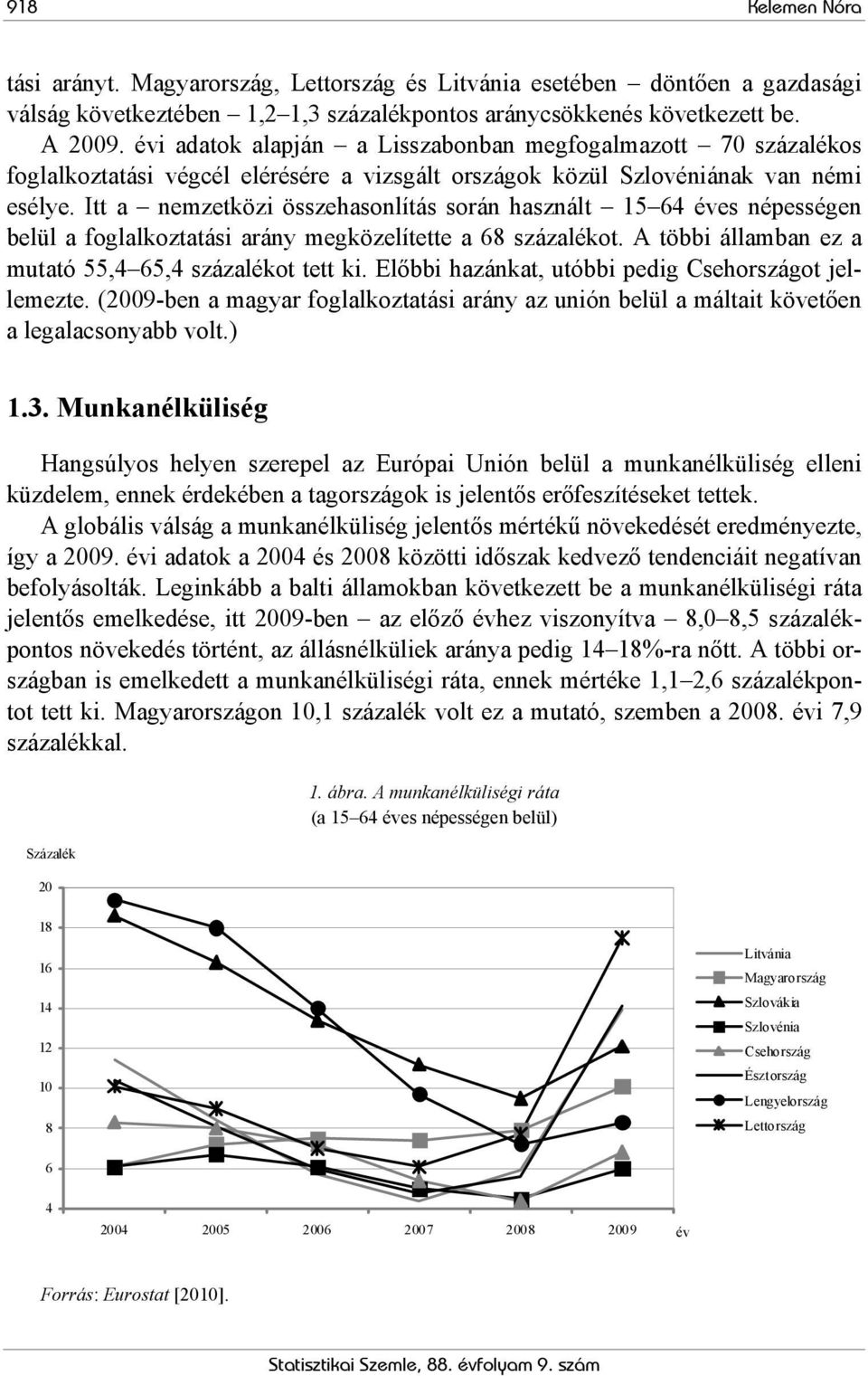 918 Kelemen Nóra

tási arányt. Magyarország, Lettország és Litvánia esetében – döntően a gazdasági válság következtében – 1,2–1,3 százalékpontos aránycsökkenés következett be. A 2009. évi adatok alapján – a Lisszabonban megfogalmazott – 70 százalékos foglalkoztatási végcél elérésére a vizsgált országok közül Szlovéniának van némi esélye. Itt a – nemzetközi összehasonlítás során használt – 15–64 éves népességen belül a foglalkoztatási arány megközelítette a 68 százalékot. A többi államban ez a mutató 55,4–65,4 százalékot tett ki. Előbbi hazánkat, utóbbi pedig Csehországot jellemezte. (2009-ben a magyar foglalkoztatási arány az unión belül a máltait követően a legalacsonyabb volt.)

1.3. Munkanélküliség

Hangsúlyos helyen szerepel az Európai Unión belül a munkanélküliség elleni küzdelem, ennek érdekében a tagországok is jelentős erőfeszítéseket tettek.

A globális válság a munkanélküliség jelentős mértékű növekedését eredményezte, így a 2009. évi adatok a 2004 és 2008 közötti időszak kedvező tendenciáit negatívan befolyásolták. Leginkább a balti államokban következett be a munkanélküliségi ráta jelentős emelkedése, itt 2009-ben – az előző évhez viszonyítva – 8,0–8,5 százalékpontos növekedés történt, az állásnélküliek aránya pedig 14–18%-ra nőtt. A többi országban is emelkedett a munkanélküliségi ráta, ennek mértéke 1,1–2,6 százalékpontot tett ki. Magyarországon 10,1 százalék volt ez a mutató, szemben a 2008. évi 7,9 százalékkal.

1. ábra. A munkanélküliségi ráta
(a 15–64 éves népességen belül)

Százalék

20
18
16
14
12
10
8
6
4

2004 2005 2006 2007 2008 2009 év

Litvánia
Magyarország
Szlovákia
Szlovénia
Csehország
Észtország
Lengyelország
Lettország

Forrás: Eurostat [2010].

Statisztikai Szemle, 88. évfolyam 9. szám